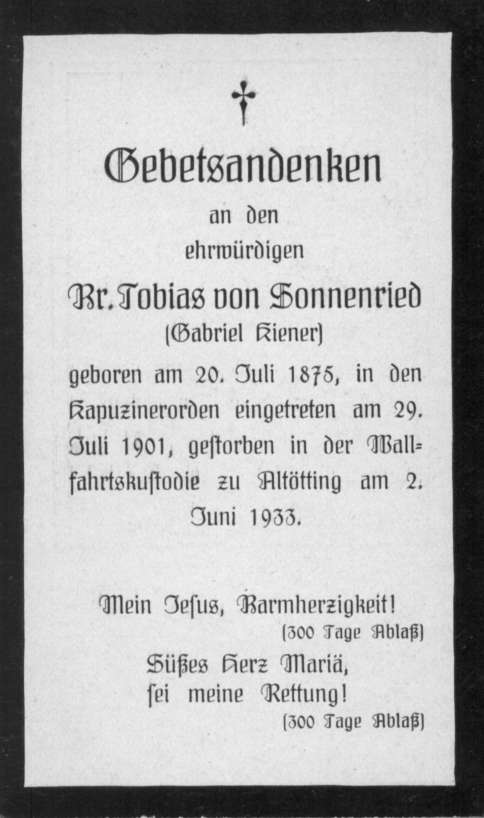 †

Gebetsandenken

an den

ehrwürdigen

Br. Tobias von Sonnenried

(Gabriel Kiener)

geboren am 20. Juli 1875, in den Kapuzinerorden eingetreten am 29. Juli 1901, gestorben in der Wallfahrtskustodie zu Altötting am 2. Juni 1933.

Mein Jesus, Barmherzigkeit!

(300 Tage Ablaß)

Süßes Herz Mariä,
sei meine Rettung!

(300 Tage Ablaß)